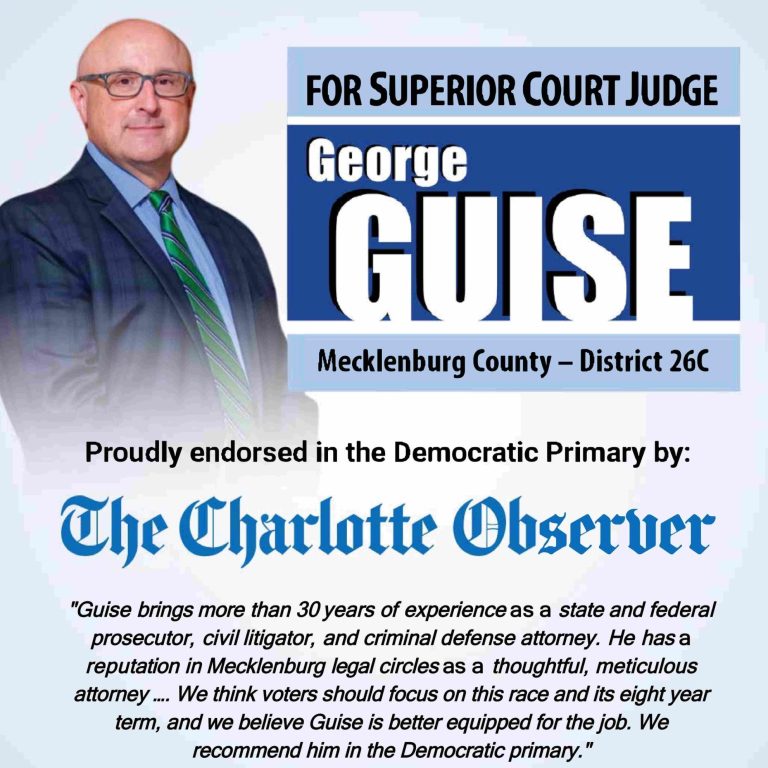 FOR SUPERIOR COURT JUDGE

George
GUISE

Mecklenburg County – District 26C

Proudly endorsed in the Democratic Primary by:

The Charlotte Observer

"Guise brings more than 30 years of experience as a state and federal prosecutor, civil litigator, and criminal defense attorney. He has a reputation in Mecklenburg legal circles as a thoughtful, meticulous attorney .... We think voters should focus on this race and its eight year term, and we believe Guise is better equipped for the job. We recommend him in the Democratic primary."